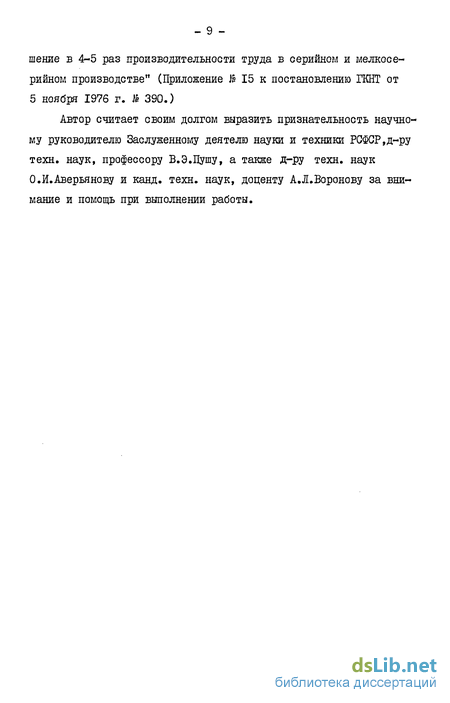 - 9 -

шение в 4-5 раз производительности труда в серийном и мелкосерийном производстве" (Приложение № I5 к постановлению ГКНТ от 5 ноября I976 г. № 390.)

Автор считает своим долгом выразить признательность научному руководителю Заслуженному деятелю науки и техники РСФСР,д-ру техн. наук, профессору В.Э.Пушу, а также д-ру техн. наук О.И.Аверьянову и канд. техн. наук, доценту А.Л.Воронову за внимание и помощь при выполнении работы.

dsLib.net
библиотека диссертаций